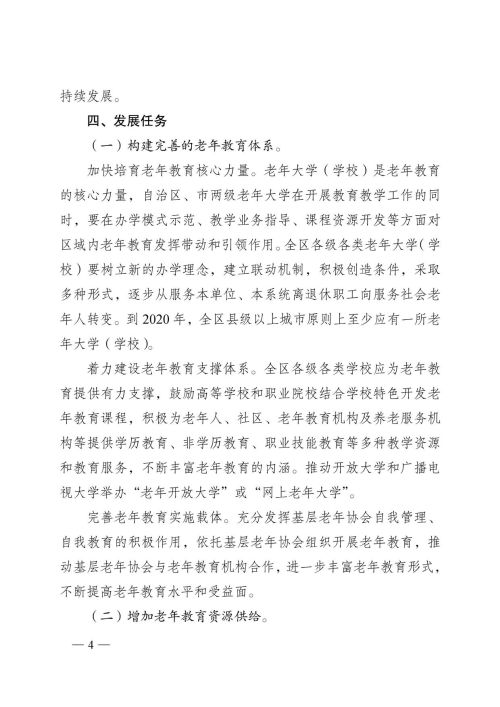 持续发展。

四、发展任务

（一）构建完善的老年教育体系。

加快培育老年教育核心力量。老年大学（学校）是老年教育的核心力量，自治区、市两级老年大学在开展教育教学工作的同时，要在办学模式示范、教学业务指导、课程资源开发等方面对区域内老年教育发挥带动和引领作用。全区各级各类老年大学（学校）要树立新的办学理念，建立联动机制，积极创造条件，采取多种形式，逐步从服务本单位、本系统离退休职工向服务社会老年人转变。到 2020 年，全区县级以上城市原则上至少应有一所老年大学（学校）。

着力建设老年教育支撑体系。全区各级各类学校应为老年教育提供有力支撑，鼓励高等学校和职业院校结合学校特色开发老年教育课程，积极为老年人、社区、老年教育机构及养老服务机构等提供学历教育、非学历教育、职业技能教育等多种教学资源和教育服务，不断丰富老年教育的内涵。推动开放大学和广播电视大学举办“老年开放大学”或“网上老年大学”。

完善老年教育实施载体。充分发挥基层老年协会自我管理、自我教育的积极作用，依托基层老年协会组织开展老年教育，推动基层老年协会与老年教育机构合作，进一步丰富老年教育形式，不断提高老年教育水平和受益面。

（二）增加老年教育资源供给。

— 4 —